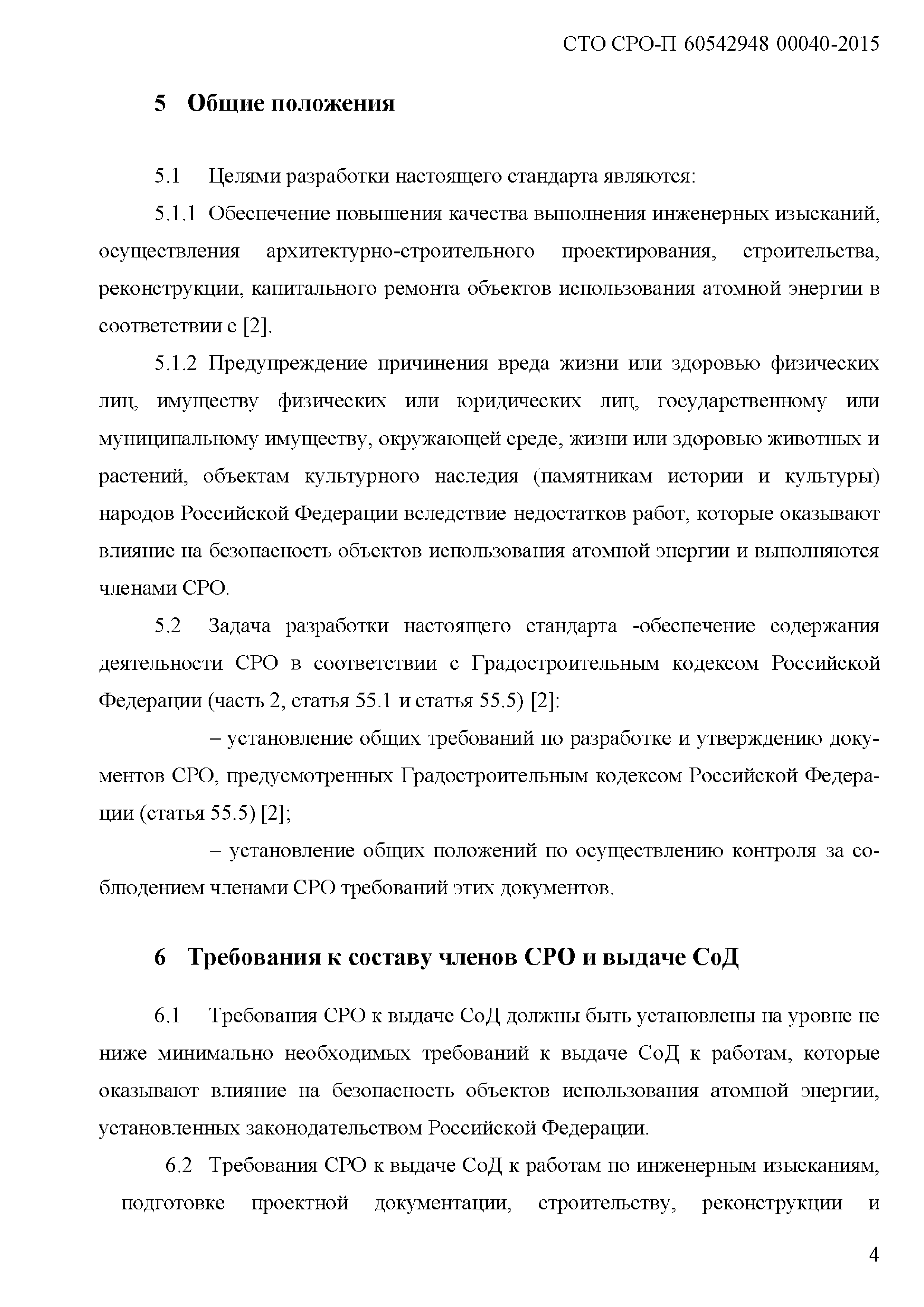 СТО СРО-П 60542948 00040-2015

5 Общие положения

5.1 Целями разработки настоящего стандарта являются:

5.1.1 Обеспечение повышения качества выполнения инженерных изысканий, осуществления архитектурно-строительного проектирования, строительства, реконструкции, капитального ремонта объектов использования атомной энергии в соответствии с [2].

5.1.2 Предупреждение причинения вреда жизни или здоровью физических лиц, имуществу физических или юридических лиц, государственному или муниципальному имуществу, окружающей среде, жизни или здоровью животных и растений, объектам культурного наследия (памятникам истории и культуры) народов Российской Федерации вследствие недостатков работ, которые оказывают влияние на безопасность объектов использования атомной энергии и выполняются членами СРО.

5.2 Задача разработки настоящего стандарта -обеспечение содержания деятельности СРО в соответствии с Градостроительным кодексом Российской Федерации (часть 2, статья 55.1 и статья 55.5) [2]:

– установление общих требований по разработке и утверждению документов СРО, предусмотренных Градостроительным кодексом Российской Федерации (статья 55.5) [2];

– установление общих положений по осуществлению контроля за соблюдением членами СРО требований этих документов.

6 Требования к составу членов СРО и выдаче СоД

6.1 Требования СРО к выдаче СоД должны быть установлены на уровне не ниже минимально необходимых требований к выдаче СоД к работам, которые оказывают влияние на безопасность объектов использования атомной энергии, установленных законодательством Российской Федерации.

6.2 Требования СРО к выдаче СоД к работам по инженерным изысканиям, подготовке проектной документации, строительству, реконструкции и

4